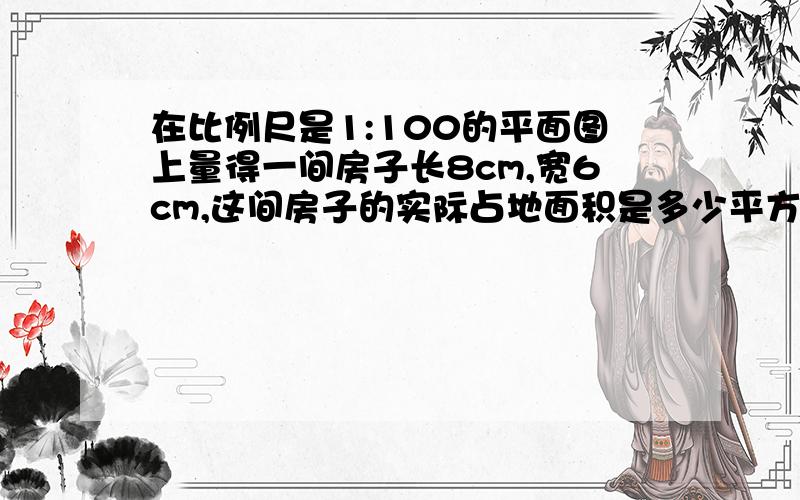 在比例尺是1:100的平面图上量得一间房子长8cm,宽6cm,这间房子的实际占地面积是多少平方